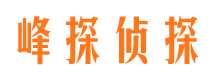 峰探侦探